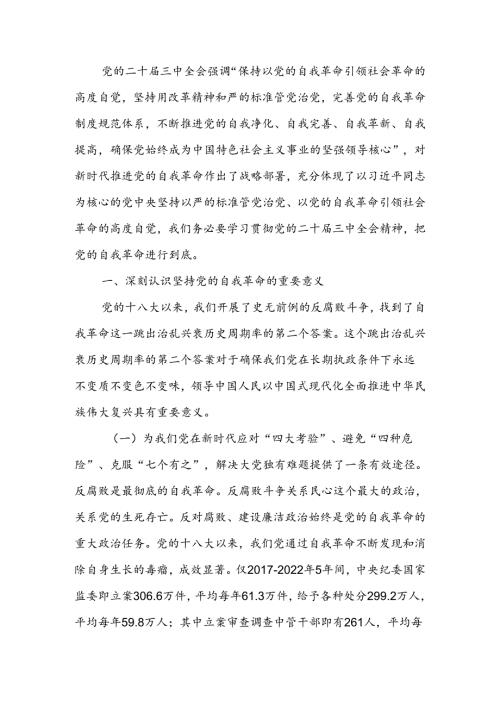 党的二十届三中全会强调“保持以党的自我革命引领社会革命的高度自觉，坚持用改革精神和严的标准管党治党，完善党的自我革命制度规范体系，不断推进党的自我净化、自我完善、自我革新、自我提高，确保党始终成为中国特色社会主义事业的坚强领导核心”，对新时代推进党的自我革命作出了战略部署，充分体现了以习近平同志为核心的党中央坚持以严的标准管党治党、以党的自我革命引领社会革命的高度自觉，我们务必要学习贯彻党的二十届三中全会精神，把党的自我革命进行到底。

一、深刻认识坚持党的自我革命的重要意义

党的十八大以来，我们开展了史无前例的反腐败斗争，找到了自我革命这一跳出治乱兴衰历史周期率的第二个答案。这个跳出治乱兴衰历史周期率的第二个答案对于确保我们党在长期执政条件下永远不变质不变色不变味，领导中国人民以中国式现代化全面推进中华民族伟大复兴具有重要意义。

（一）为我们党在新时代应对“四大考验”、避免“四种危险”、克服“七个有之”，解决大党独有难题提供了一条有效途径。反腐败是最彻底的自我革命。反腐败斗争关系民心这个最大的政治，关系党的生死存亡。反对腐败、建设廉洁政治始终是党的自我革命的重大政治任务。党的十八大以来，我们党通过自我革命不断发现和消除自身生长的毒瘤，成效显著。仅2017-2022年5年间，中央纪委国家监委即立案306.6万件，平均每年61.3万件，给予各种处分299.2万人，平均每年59.8万人；其中立案审查调查中管干部即有261人，平均每